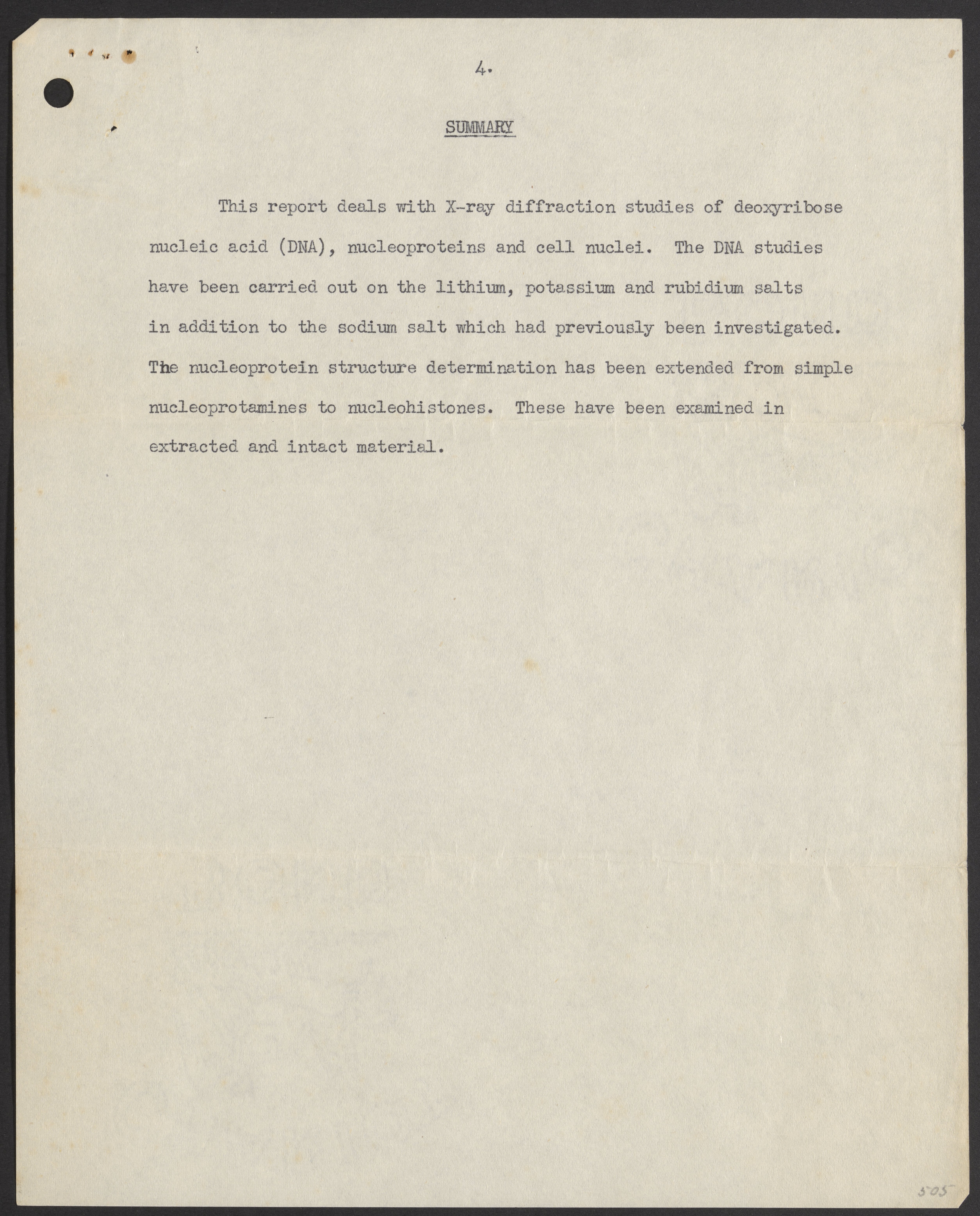 4.

SUMMARY

This report deals with X-ray diffraction studies of deoxyribose nucleic acid (DNA), nucleoproteins and cell nuclei. The DNA studies have been carried out on the lithium, potassium and rubidium salts in addition to the sodium salt which had previously been investigated. The nucleoprotein structure determination has been extended from simple nucleoprotamines to nucleohistones. These have been examined in extracted and intact material.

505